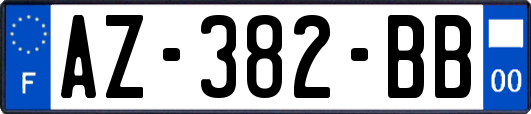 F

AZ-382-BB

00